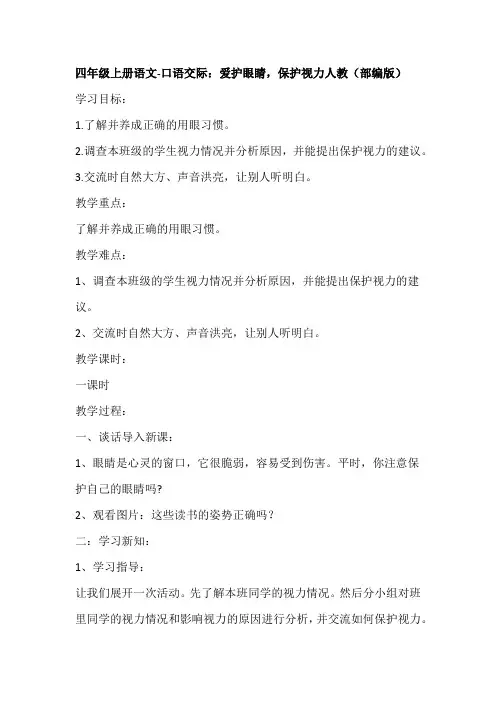 四年级上册语文-口语交际：爱护眼睛，保护视力人教（部编版）

学习目标：

1.了解并养成正确的用眼习惯。

2.调查本班级的学生视力情况并分析原因，并能提出保护视力的建议。

3.交流时自然大方、声音洪亮，让别人听明白。

教学重点：

了解并养成正确的用眼习惯。

教学难点：

1、调查本班级的学生视力情况并分析原因，并能提出保护视力的建议。

2、交流时自然大方、声音洪亮，让别人听明白。

教学课时：

一课时

教学过程：

一、谈话导入新课：

1、眼睛是心灵的窗口，它很脆弱，容易受到伤害。平时，你注意保护自己的眼睛吗?

2、观看图片：这些读书的姿势正确吗？

二：学习新知：

1、学习指导：

让我们展开一次活动。先了解本班同学的视力情况。然后分小组对班里同学的视力情况和影响视力的原因进行分析，并交流如何保护视力。